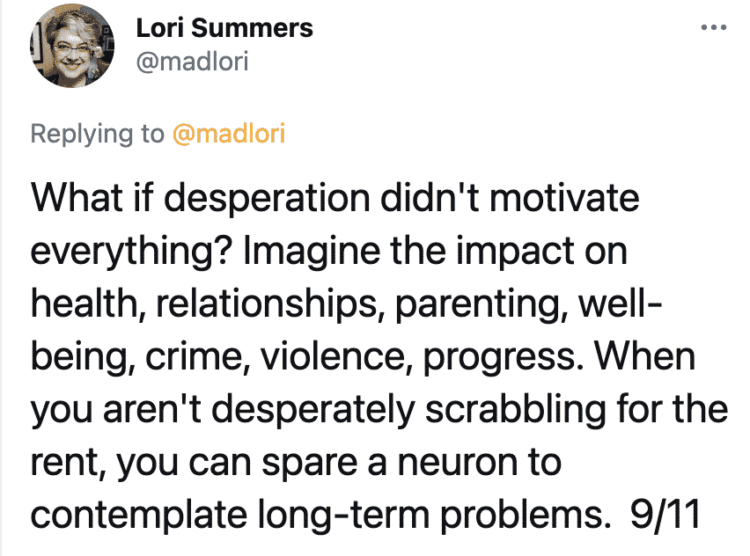 Lori Summers
@madlori

Replying to @madlori

What if desperation didn't motivate everything? Imagine the impact on health, relationships, parenting, well-being, crime, violence, progress. When you aren't desperately scrabbling for the rent, you can spare a neuron to contemplate long-term problems. 9/11